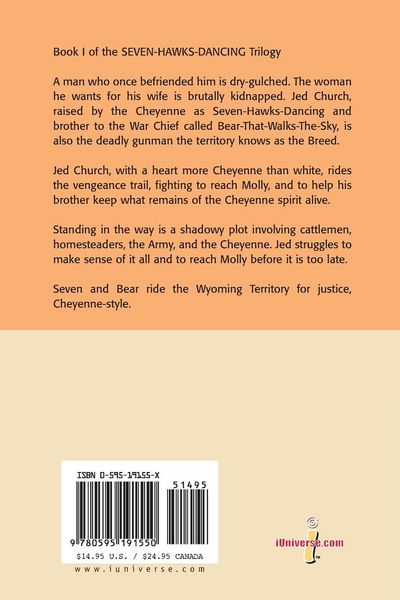 Book I of the SEVEN-HAWKS-DANCING Trilogy

A man who once befriended him is dry-gulched. The woman he wants for his wife is brutally kidnapped. Jed Church, raised by the Cheyenne as Seven-Hawks-Dancing and brother to the War Chief called Bear-That-Walks-The-Sky, is also the deadly gunman the territory knows as the Breed.

Jed Church, with a heart more Cheyenne than white, rides the vengeance trail, fighting to reach Molly, and to help his brother keep what remains of the Cheyenne spirit alive.

Standing in the way is a shadowy plot involving cattlemen, homesteaders, the Army, and the Cheyenne. Jed struggles to make sense of it all and to reach Molly before it is too late.

Seven and Bear ride the Wyoming Territory for justice, Cheyenne-style.

ISBN 0-595-19155-X

51495

9 780595 191550

$14.95 U.S. / $24.95 CANADA

www.iuniverse.com

iUniverse.com